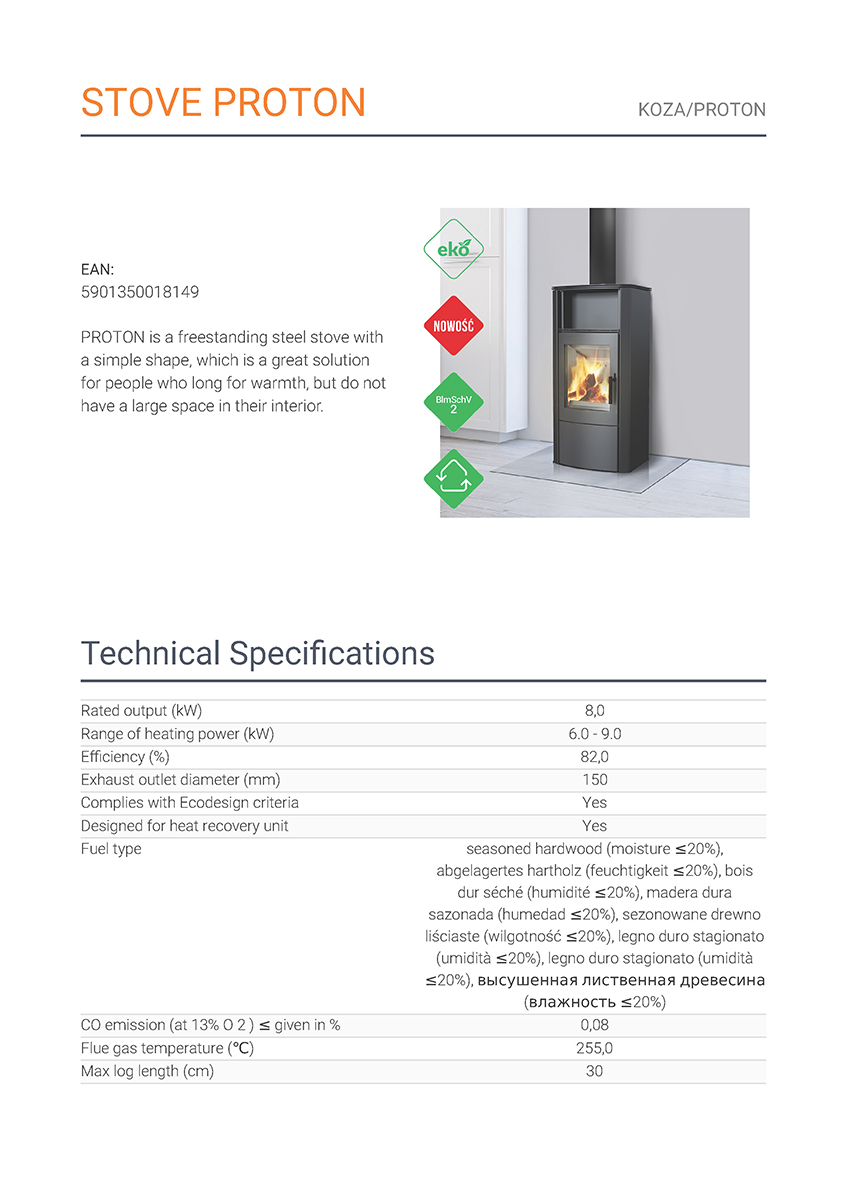 STOVE PROTON

KOZA/PROTON

EAN:
5901350018149

PROTON is a freestanding steel stove with a simple shape, which is a great solution for people who long for warmth, but do not have a large space in their interior.

eko

NOWOŚĆ

BImSchV 2

Technical Specifications

| | |
|---|---|
| Rated output (kW) | 8,0 |
| Range of heating power (kW) | 6.0 - 9.0 |
| Efficiency (%) | 82,0 |
| Exhaust outlet diameter (mm) | 150 |
| Complies with Ecodesign criteria | Yes |
| Designed for heat recovery unit | Yes |
| Fuel type | seasoned hardwood (moisture ≤20%), abgelagertes hartholz (feuchtigkeit ≤20%), bois dur séché (humidité ≤20%), madera dura sazonada (humedad ≤20%), sezonowane drewno liściaste (wilgotność ≤20%), legno duro stagionato (umidità ≤20%), legno duro stagionato (umidità ≤20%), высушенная лиственная древесина (влажность ≤20%) |
| CO emission (at 13% O 2 ) ≤ given in % | 0,08 |
| Flue gas temperature (°C) | 255,0 |
| Max log length (cm) | 30 |